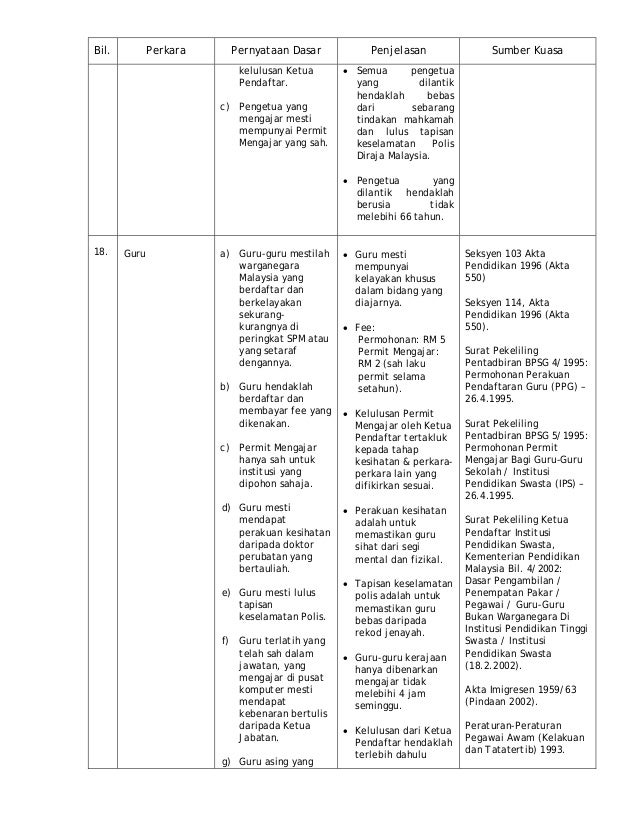 | Bil. | Perkara | Pernyataan Dasar | Penjelasan | Sumber Kuasa |
|---|---|---|---|---|
| | | kelulusan Ketua Pendaftar.<br><br>c) Pengetua yang mengajar mesti mempunyai Permit Mengajar yang sah. | • Semua pengetua yang dilantik hendaklah bebas dari sebarang tindakan mahkamah dan lulus tapisan keselamatan Polis Diraja Malaysia.<br><br>• Pengetua yang dilantik hendaklah berusia tidak melebihi 66 tahun. | |
| 18. | Guru | a) Guru-guru mestilah warganegara Malaysia yang berdaftar dan berkelayakan sekurang-kurangnya di peringkat SPM atau yang setaraf dengannya.<br><br>b) Guru hendaklah berdaftar dan membayar fee yang dikenakan.<br><br>c) Permit Mengajar hanya sah untuk institusi yang dipohon sahaja.<br><br>d) Guru mesti mendapat perakuan kesihatan daripada doktor perubatan yang bertauliah.<br><br>e) Guru mesti lulus tapisan keselamatan Polis.<br><br>f) Guru terlatih yang telah sah dalam jawatan, yang mengajar di pusat komputer mesti mendapat kebenaran bertulis daripada Ketua Jabatan.<br><br>g) Guru asing yang | • Guru mesti mempunyai kelayakan khusus dalam bidang yang diajarnya.<br><br>• Fee: Permohonan: RM 5 Permit Mengajar: RM 2 (sah laku permit selama setahun).<br><br>• Kelulusan Permit Mengajar oleh Ketua Pendaftar tertakluk kepada tahap kesihatan & perkara-perkara lain yang difikirkan sesuai.<br><br>• Perakuan kesihatan adalah untuk memastikan guru sihat dari segi mental dan fizikal.<br><br>• Tapisan keselamatan polis adalah untuk memastikan guru bebas daripada rekod jenayah.<br><br>• Guru-guru kerajaan hanya dibenarkan mengajar tidak melebihi 4 jam seminggu.<br><br>• Kelulusan dari Ketua Pendaftar hendaklah terlebih dahulu | Seksyen 103 Akta Pendidikan 1996 (Akta 550)<br><br>Seksyen 114, Akta Pendidikan 1996 (Akta 550).<br><br>Surat Pekeliling Pentadbiran BPSG 4/1995: Permohonan Perakuan Pendaftaran Guru (PPG) – 26.4.1995.<br><br>Surat Pekeliling Pentadbiran BPSG 5/1995: Permohonan Permit Mengajar Bagi Guru-Guru Sekolah / Institusi Pendidikan Swasta (IPS) – 26.4.1995.<br><br>Surat Pekeliling Ketua Pendaftar Institusi Pendidikan Swasta, Kementerian Pendidikan Malaysia Bil. 4/2002: Dasar Pengambilan / Penempatan Pakar / Pegawai / Guru-Guru Bukan Warganegara Di Institusi Pendidikan Tinggi Swasta / Institusi Pendidikan Swasta (18.2.2002).<br><br>Akta Imigresen 1959/63 (Pindaan 2002).<br><br>Peraturan-Peraturan Pegawai Awam (Kelakuan dan Tatatertib) 1993. |